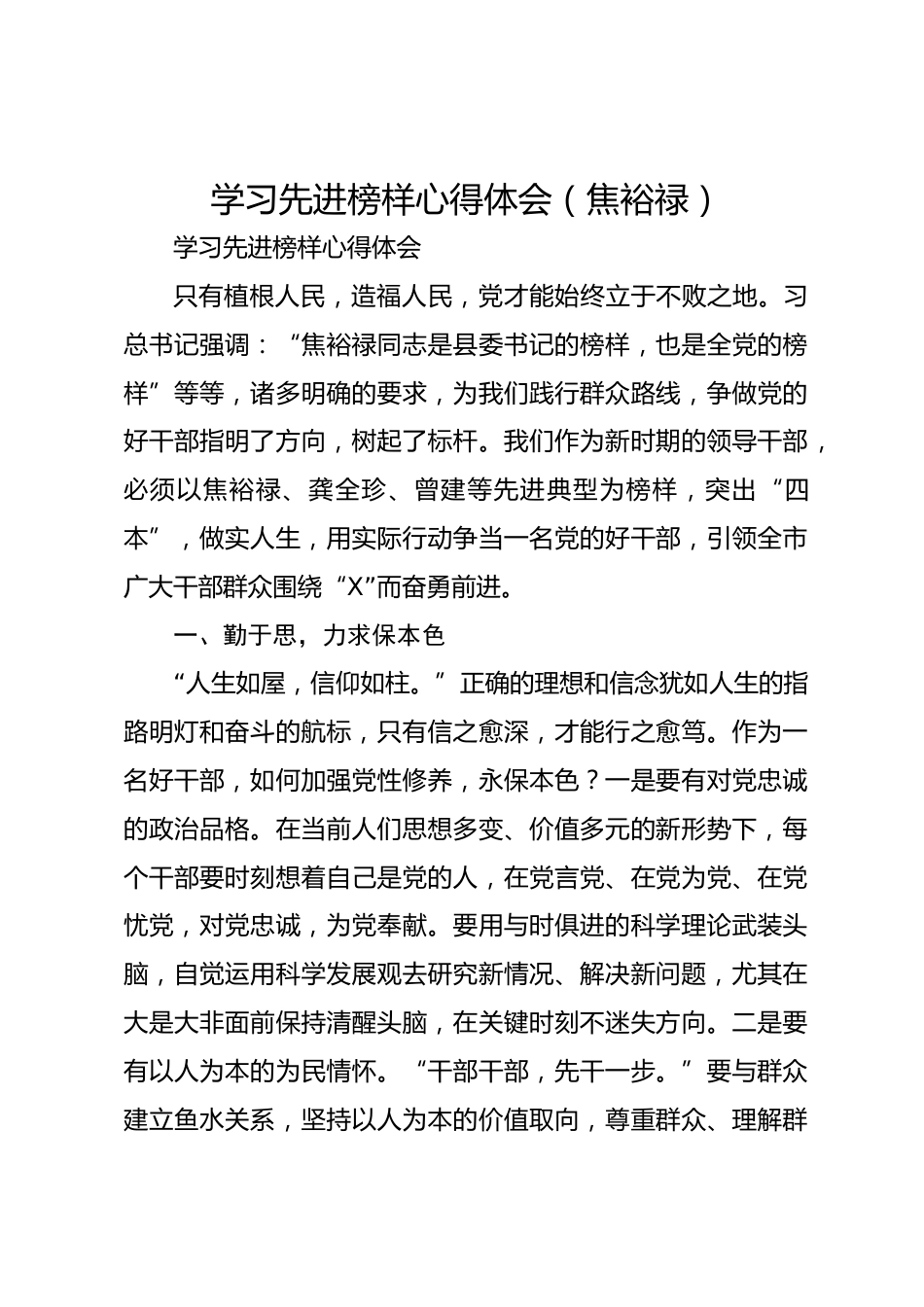 学习先进榜样心得体会（焦裕禄）

学习先进榜样心得体会

只有植根人民，造福人民，党才能始终立于不败之地。习总书记强调：“焦裕禄同志是县委书记的榜样，也是全党的榜样”等等，诸多明确的要求，为我们践行群众路线，争做党的好干部指明了方向，树起了标杆。我们作为新时期的领导干部，必须以焦裕禄、龚全珍、曾建等先进典型为榜样，突出“四本”，做实人生，用实际行动争当一名党的好干部，引领全市广大干部群众围绕“X”而奋勇前进。

一、勤于思，力求保本色

“人生如屋，信仰如柱。”正确的理想和信念犹如人生的指路明灯和奋斗的航标，只有信之愈深，才能行之愈笃。作为一名好干部，如何加强党性修养，永保本色？一是要有对党忠诚的政治品格。在当前人们思想多变、价值多元的新形势下，每个干部要时刻想着自己是党的人，在党言党、在党为党、在党忧党，对党忠诚，为党奉献。要用与时俱进的科学理论武装头脑，自觉运用科学发展观去研究新情况、解决新问题，尤其在大是大非面前保持清醒头脑，在关键时刻不迷失方向。二是要有以人为本的为民情怀。“干部干部，先干一步。”要与群众建立鱼水关系，坚持以人为本的价值取向，尊重群众、理解群